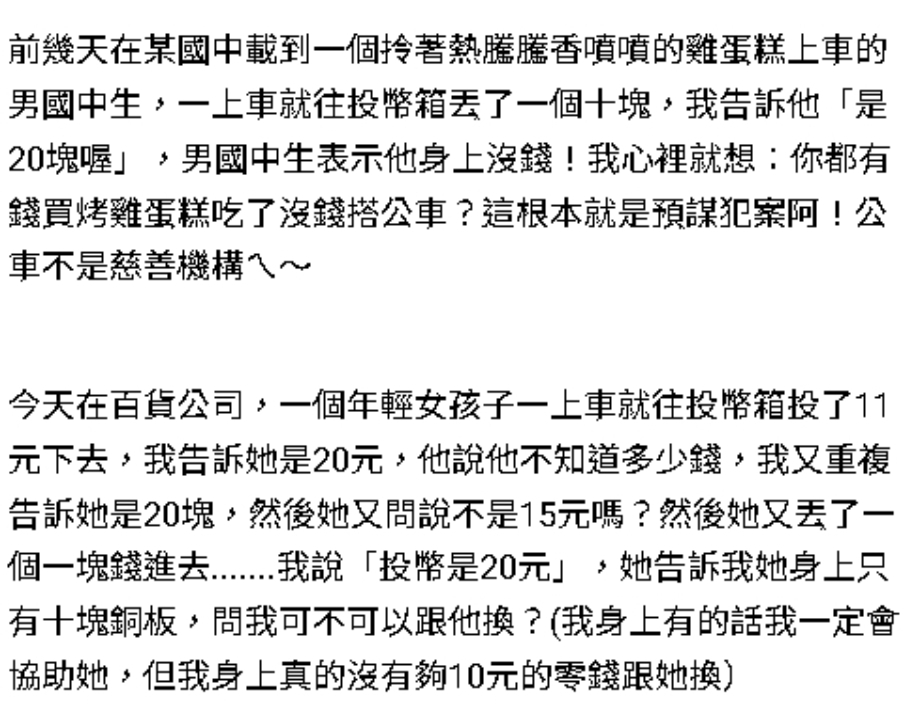 前幾天在某國中載到一個拎著熱騰騰香噴噴的雞蛋糕上車的男國中生，一上車就往投幣箱丟了一個十塊，我告訴他「是20塊喔」，男國中生表示他身上沒錢！我心裡就想：你都有錢買烤雞蛋糕吃了沒錢搭公車？這根本就是預謀犯案阿！公車不是慈善機構ㄟ～

今天在百貨公司，一個年輕女孩子一上車就往投幣箱投了11元下去，我告訴她是20元，他說他不知道多少錢，我又重複告訴她是20塊，然後她又問說不是15元嗎？然後她又丟了一個一塊錢進去.......我說「投幣是20元」，她告訴我她身上只有十塊銅板，問我可不可以跟他換？(我身上有的話我一定會協助她，但我身上真的沒有夠10元的零錢跟她換)